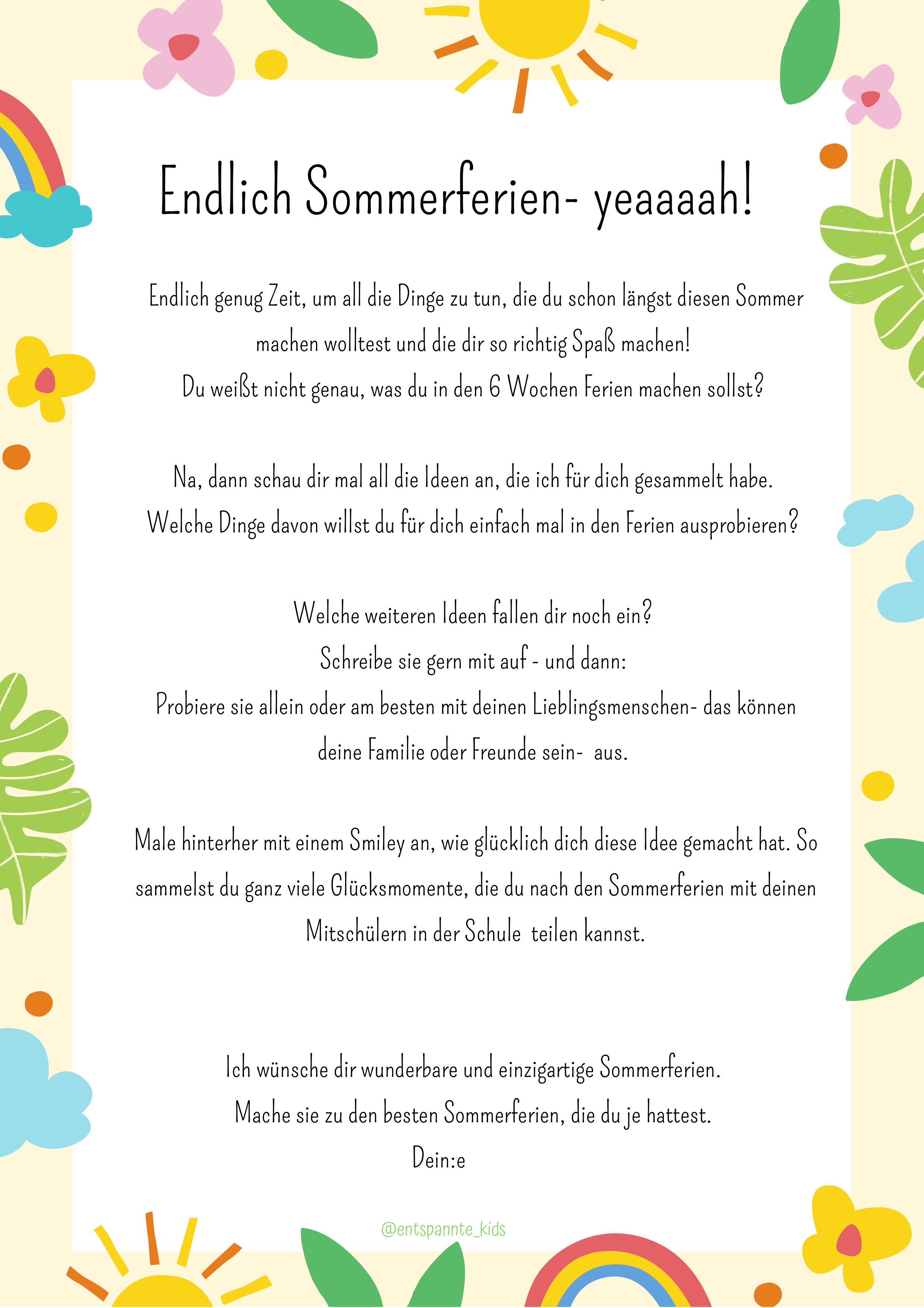 Endlich Sommerferien- yeaaaah!

Endlich genug Zeit, um all die Dinge zu tun, die du schon längst diesen Sommer machen wolltest und die dir so richtig Spaß machen!
Du weißt nicht genau, was du in den 6 Wochen Ferien machen sollst?

Na, dann schau dir mal all die Ideen an, die ich für dich gesammelt habe.
Welche Dinge davon willst du für dich einfach mal in den Ferien ausprobieren?

Welche weiteren Ideen fallen dir noch ein?
Schreibe sie gern mit auf - und dann:
Probiere sie allein oder am besten mit deinen Lieblingsmenschen- das können deine Familie oder Freunde sein- aus.

Male hinterher mit einem Smiley an, wie glücklich dich diese Idee gemacht hat. So sammelst du ganz viele Glücksmomente, die du nach den Sommerferien mit deinen Mitschülern in der Schule teilen kannst.

Ich wünsche dir wunderbare und einzigartige Sommerferien.
Mache sie zu den besten Sommerferien, die du je hattest.
Dein:e

@entspannte_kids